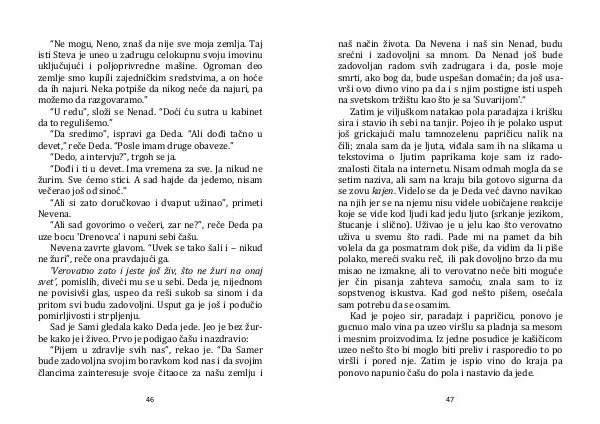 "Ne mogu, Neno, znaš da nije sve moja zemlja. Taj isti Steva je uneo u zadrugu celokupnu svoju imovinu uključujući i poljoprivredne mašine. Ogroman deo zemlje smo kupili zajedničkim sredstvima, a on hoće da ih najuri. Neka potpiše da nikog neće da najuri, pa možemo da razgovaramo."

"U redu", složi se Nenad. "Doći ću sutra u kabinet da to regulišemo."

"Da sredimo", ispravi ga Deda. "Ali dođi tačno u devet," reče Deda. "Posle imam druge obaveze."

"Dedo, a intervju?", trgoh se ja.

"Dođi i ti u devet. Ima vremena za sve. Ja nikud ne žurim. Sve ćemo stići. A sad hajde da jedemo, nisam večerao još od sinoć."

"Ali si zato doručkovao i dvaput užinao", primeti Nevena.

"Ali sad govorimo o večeri, zar ne?", reče Deda pa uze bocu 'Drenovca' i napuni sebi čašu.

Nevena zavrte glavom. "Uvek se tako šali i – nikud ne žuri", reče ona pravdajući ga.

'Verovatno zato i jeste još živ, što ne žuri na onaj svet', pomislih, diveći mu se u sebi. Deda je, nijednom ne povisivši glas, uspeo da reši sukob sa sinom i da pritom svi budu zadovoljni. Usput ga je još i podučio pomirljivosti i strpljenju.

Sad je Sami gledala kako Deda jede. Jeo je bez žurbe kako je i živeo. Prvo je podigao čašu i nazdravio:

"Pijem u zdravlje svih nas", rekao je. "Da Samer bude zadovoljna svojim boravkom kod nas i da svojim člancima zainteresuje svoje čitaoce za našu zemlju i

46

naš način života. Da Nevena i naš sin Nenad, budu srećni i zadovoljni sa mnom. Da Nenad još bude zadovoljan radom svih zadrugara i da, posle moje smrti, ako bog da, bude uspešan domaćin; da još usavrši ovo divno vino pa da i s njim postigne isti uspeh na svetskom tržištu kao što je sa 'Suvarijom'."

Zatim je viljuškom natakao pola paradajza i krišku sira i stavio ih sebi na tanjir. Pojeo ih je polako usput još grickajući malu tamnozelenu papričicu nalik na čili; znala sam da je ljuta, viđala sam ih na slikama u tekstovima o ljutim paprikama koje sam iz radoznalosti čitala na internetu. Nisam odmah mogla da se setim naziva, ali sam na kraju bila gotovo sigurna da se zovu kajen. Videlo se da je Deda već davno navikao na njih jer se na njemu nisu videle uobičajene reakcije koje se vide kod ljudi kad jedu ljuto (srkanje jezikom, štucanje i slično). Uživao je u jelu kao što verovatno uživa u svemu što radi. Pade mi na pamet da bih volela da ga posmatram dok piše, da vidim da li piše polako, mereći svaku reč, ili pak dovoljno brzo da mu misao ne izmakne, ali to verovatno neće biti moguće jer čin pisanja zahteva samoću, znala sam to iz sopstvenog iskustva. Kad god nešto pišem, osećala sam potrebu da se osamim.

Kad je pojeo sir, paradajz i papričicu, ponovo je gucnuo malo vina pa uzeo viršlu sa pladnja sa mesom i mesnim proizvodima. Iz jedne posudice je kašičicom uzeo nešto što bi moglo biti preliv i rasporedio to po viršli i pored nje. Zatim je ispio vino do kraja pa ponovo napunio čašu do pola i nastavio da jede.

47